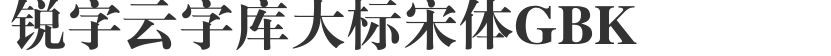 锐字云字库大标宋体GBK